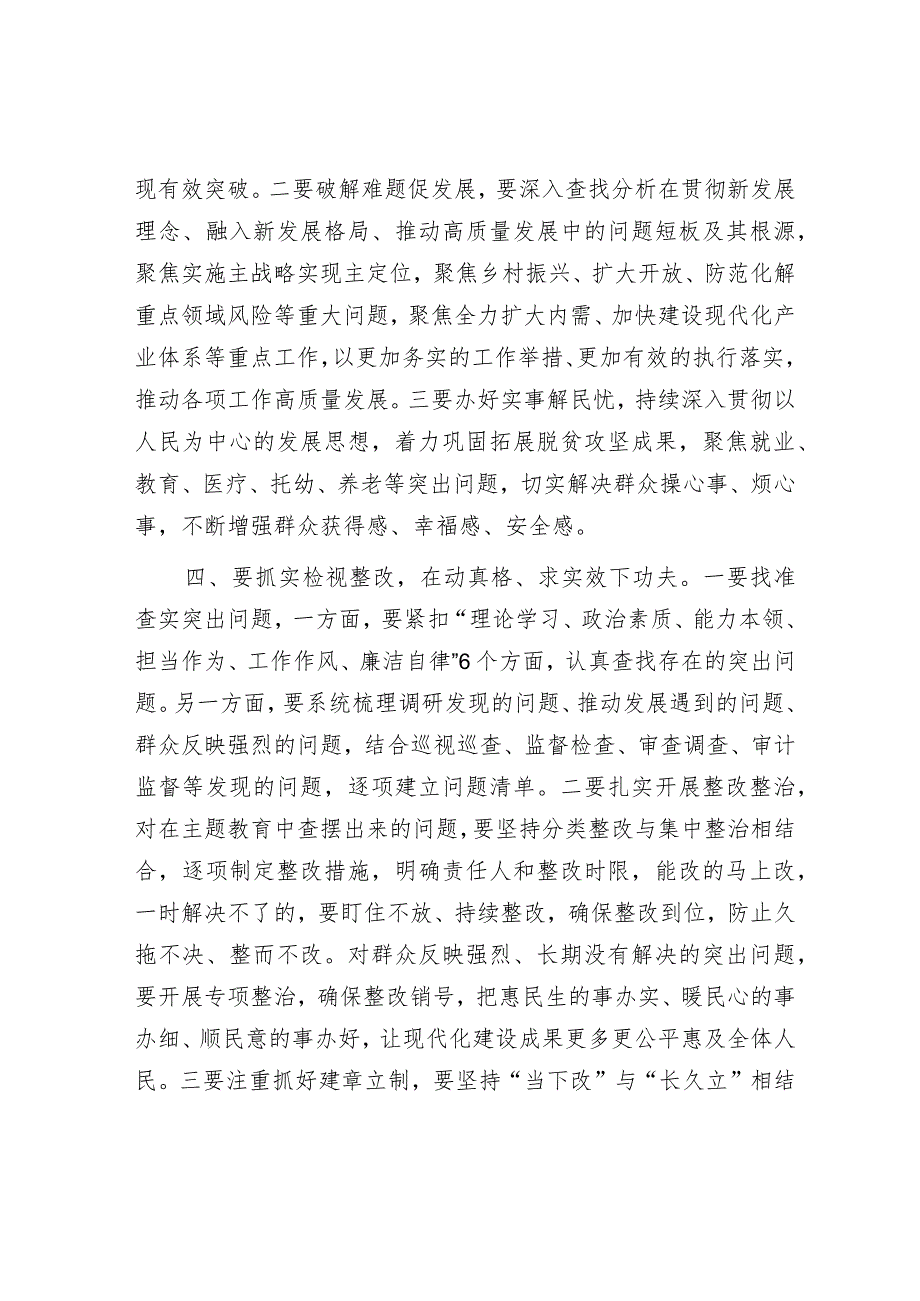 现有效突破。二要破解难题促发展，要深入查找分析在贯彻新发展理念、融入新发展格局、推动高质量发展中的问题短板及其根源，聚焦实施主战略实现主定位，聚焦乡村振兴、扩大开放、防范化解重点领域风险等重大问题，聚焦全力扩大内需、加快建设现代化产业体系等重点工作，以更加务实的工作举措、更加有效的执行落实，推动各项工作高质量发展。三要办好实事解民忧，持续深入贯彻以人民为中心的发展思想，着力巩固拓展脱贫攻坚成果，聚焦就业、教育、医疗、托幼、养老等突出问题，切实解决群众操心事、烦心事，不断增强群众获得感、幸福感、安全感。

四、要抓实检视整改，在动真格、求实效下功夫。一要找准查实突出问题，一方面，要紧扣“理论学习、政治素质、能力本领、担当作为、工作作风、廉洁自律”6个方面，认真查找存在的突出问题。另一方面，要系统梳理调研发现的问题、推动发展遇到的问题、群众反映强烈的问题，结合巡视巡查、监督检查、审查调查、审计监督等发现的问题，逐项建立问题清单。二要扎实开展整改整治，对在主题教育中查摆出来的问题，要坚持分类整改与集中整治相结合，逐项制定整改措施，明确责任人和整改时限，能改的马上改，一时解决不了的，要盯住不放、持续整改，确保整改到位，防止久拖不决、整而不改。对群众反映强烈、长期没有解决的突出问题，要开展专项整治，确保整改销号，把惠民生的事办实、暖民心的事办细、顺民意的事办好，让现代化建设成果更多更公平惠及全体人民。三要注重抓好建章立制，要坚持“当下改”与“长久立”相结